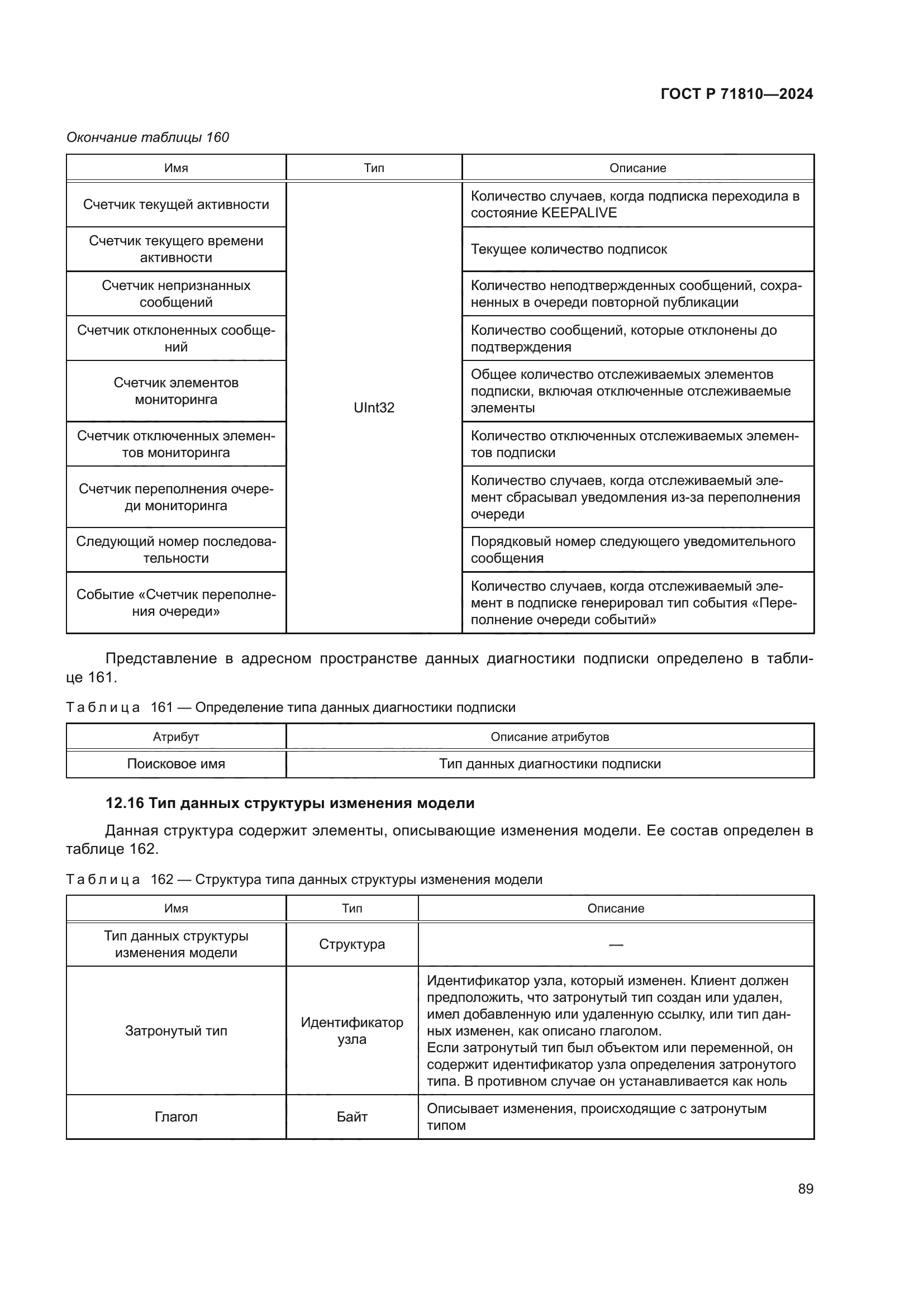 ГОСТ Р 71810—2024

Окончание таблицы 160

| Имя | Тип | Описание |
|---|---|---|
| Счетчик текущей активности | UInt32 | Количество случаев, когда подписка переходила в состояние KEEPALIVE |
| Счетчик текущего времени активности | | Текущее количество подписок |
| Счетчик непризнанных сообщений | | Количество неподтвержденных сообщений, сохраненных в очереди повторной публикации |
| Счетчик отклоненных сообщений | | Количество сообщений, которые отклонены до подтверждения |
| Счетчик элементов мониторинга | | Общее количество отслеживаемых элементов подписки, включая отключенные отслеживаемые элементы |
| Счетчик отключенных элементов мониторинга | | Количество отключенных отслеживаемых элементов подписки |
| Счетчик переполнения очереди мониторинга | | Количество случаев, когда отслеживаемый элемент сбрасывал уведомления из-за переполнения очереди |
| Следующий номер последовательности | | Порядковый номер следующего уведомительного сообщения |
| Событие «Счетчик переполнения очереди» | | Количество случаев, когда отслеживаемый элемент в подписке генерировал тип события «Переполнение очереди событий» |

Представление в адресном пространстве данных диагностики подписки определено в таблице 161.

Таблица 161 — Определение типа данных диагностики подписки

| Атрибут | Описание атрибутов |
|---|---|
| Поисковое имя | Тип данных диагностики подписки |

12.16 Тип данных структуры изменения модели

Данная структура содержит элементы, описывающие изменения модели. Ее состав определен в таблице 162.

Таблица 162 — Структура типа данных структуры изменения модели

| Имя | Тип | Описание |
|---|---|---|
| Тип данных структуры изменения модели | Структура | — |
| Затронутый тип | Идентификатор узла | Идентификатор узла, который изменен. Клиент должен предположить, что затронутый тип создан или удален, имел добавленную или удаленную ссылку, или тип данных изменен, как описано глаголом. Если затронутый тип был объектом или переменной, он содержит идентификатор узла определения затронутого типа. В противном случае он устанавливается как ноль |
| Глагол | Байт | Описывает изменения, происходящие с затронутым типом |

89